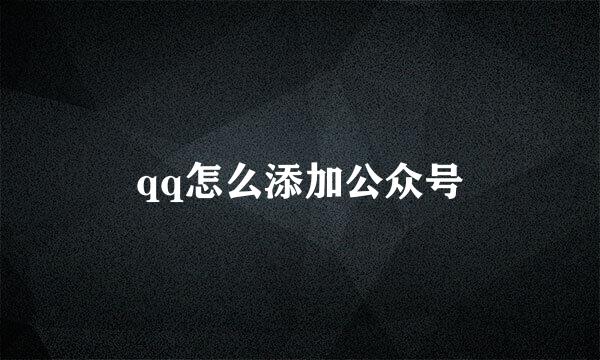 qq怎么添加公众号